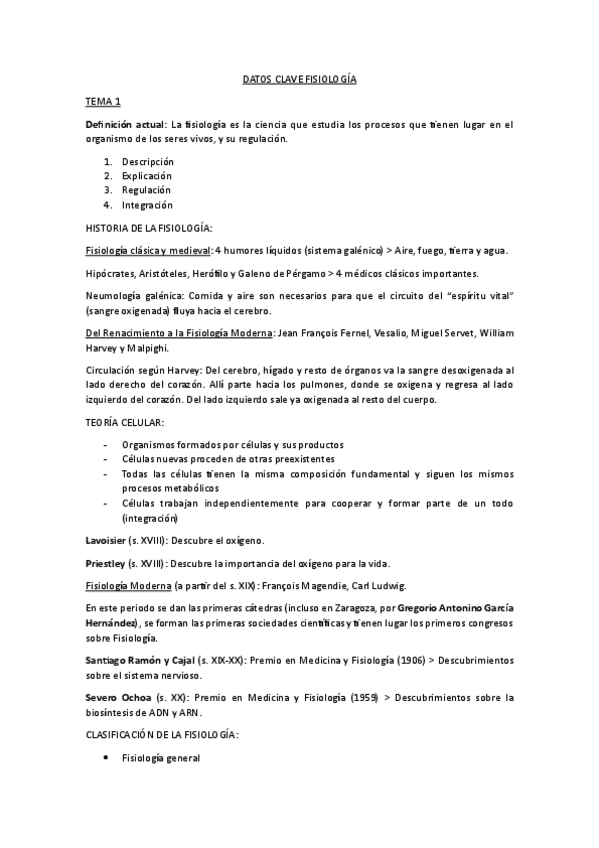 DATOS CLAVE FISIOLOGÍA

TEMA 1

Definición actual: La fisiología es la ciencia que estudia los procesos que tienen lugar en el organismo de los seres vivos, y su regulación.

1. Descripción
2. Explicación
3. Regulación
4. Integración

HISTORIA DE LA FISIOLOGÍA:

Fisiología clásica y medieval: 4 humores líquidos (sistema galénico) > Aire, fuego, tierra y agua.

Hipócrates, Aristóteles, Herófilo y Galeno de Pérgamo > 4 médicos clásicos importantes.

Neumología galénica: Comida y aire son necesarios para que el circuito del "espíritu vital" (sangre oxigenada) fluya hacia el cerebro.

Del Renacimiento a la Fisiología Moderna: Jean François Fernel, Vesalio, Miguel Servet, William Harvey y Malpighi.

Circulación según Harvey: Del cerebro, hígado y resto de órganos va la sangre desoxigenada al lado derecho del corazón. Allí parte hacia los pulmones, donde se oxigena y regresa al lado izquierdo del corazón. Del lado izquierdo sale ya oxigenada al resto del cuerpo.

TEORÍA CELULAR:

- Organismos formados por células y sus productos
- Células nuevas proceden de otras preexistentes
- Todas las células tienen la misma composición fundamental y siguen los mismos procesos metabólicos
- Células trabajan independientemente para cooperar y formar parte de un todo (integración)

Lavoisier (s. XVIII): Descubre el oxígeno.

Priestley (s. XVIII): Descubre la importancia del oxígeno para la vida.

Fisiología Moderna (a partir del s. XIX): François Magendie, Carl Ludwig.

En este periodo se dan las primeras cátedras (incluso en Zaragoza, por Gregorio Antonino García Hernández), se forman las primeras sociedades científicas y tienen lugar los primeros congresos sobre Fisiología.

Santiago Ramón y Cajal (s. XIX-XX): Premio en Medicina y Fisiología (1906) > Descubrimientos sobre el sistema nervioso.

Severo Ochoa (s. XX): Premio en Medicina y Fisiología (1959) > Descubrimientos sobre la biosíntesis de ADN y ARN.

CLASIFICACIÓN DE LA FISIOLOGÍA:

• Fisiología general